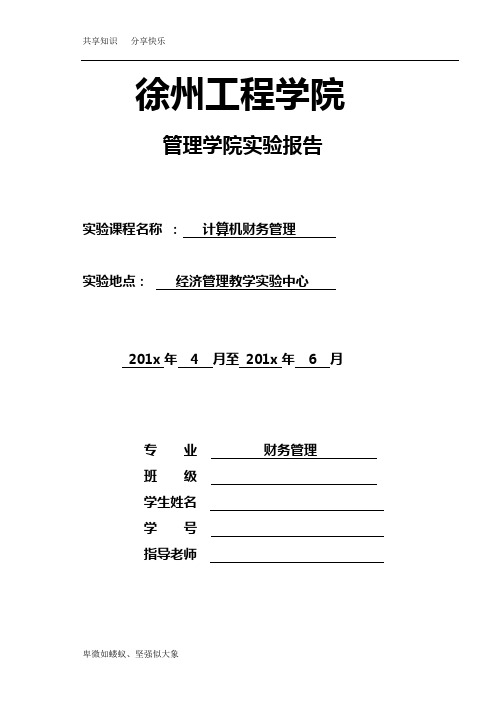 共享知识 分享快乐

徐州工程学院

管理学院实验报告

实验课程名称 ： 计算机财务管理

实验地点： 经济管理教学实验中心

201x 年 4 月至 201x 年 6 月

专 业 财务管理
班 级
学生姓名
学 号
指导老师

卑微如蝼蚁、坚强似大象